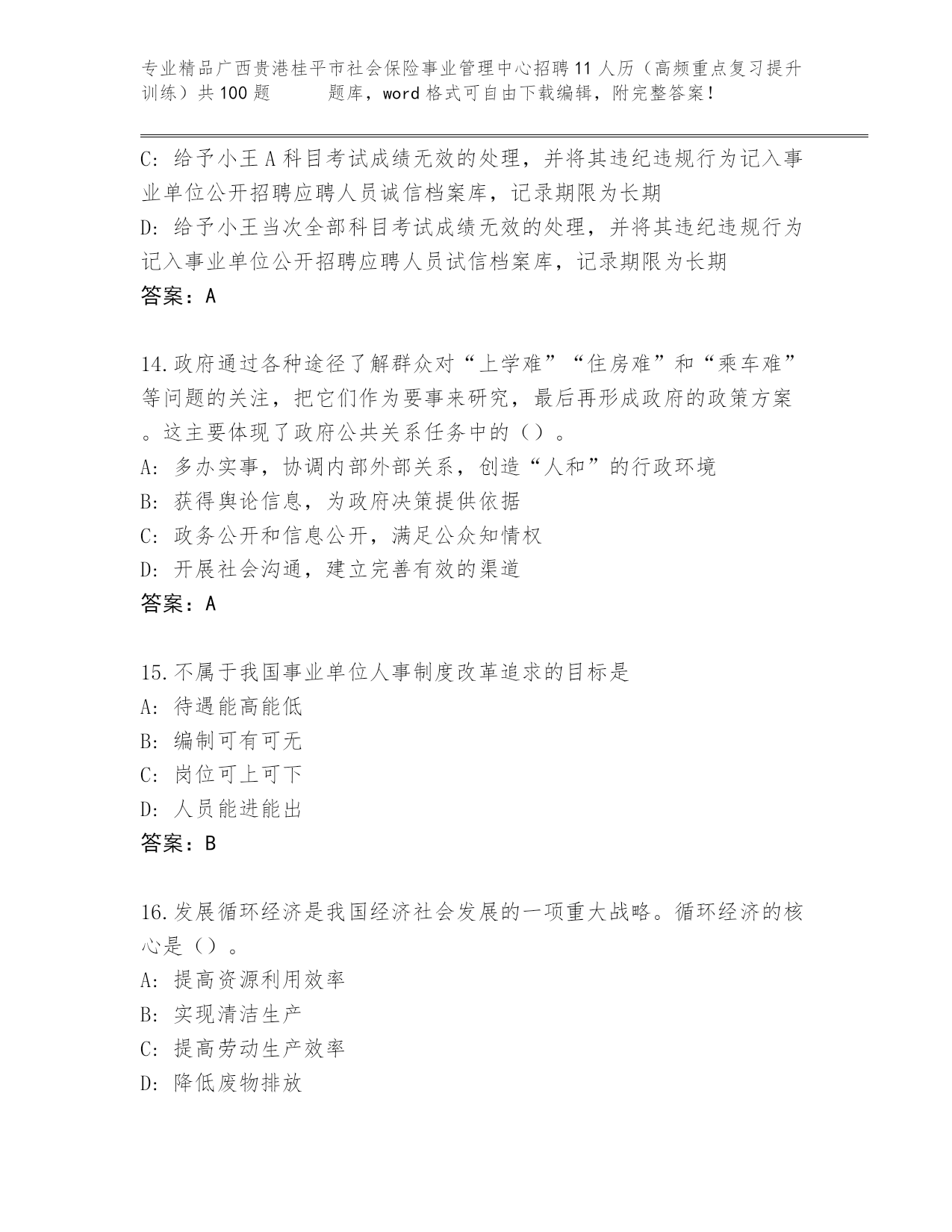 专业精品广西贵港桂平市社会保险事业管理中心招聘11人历（高频重点复习提升训练）共100题　　题库，word格式可自由下载编辑，附完整答案！

C: 给予小王A科目考试成绩无效的处理，并将其违纪违规行为记入事业单位公开招聘应聘人员诚信档案库，记录期限为长期
D: 给予小王当次全部科目考试成绩无效的处理，并将其违纪违规行为记入事业单位公开招聘应聘人员试信档案库，记录期限为长期
答案：A

14.政府通过各种途径了解群众对“上学难”“住房难”和“乘车难”等问题的关注，把它们作为要事来研究，最后再形成政府的政策方案。这主要体现了政府公共关系任务中的（）。
A: 多办实事，协调内部外部关系，创造“人和”的行政环境
B: 获得舆论信息，为政府决策提供依据
C: 政务公开和信息公开，满足公众知情权
D: 开展社会沟通，建立完善有效的渠道
答案：A

15.不属于我国事业单位人事制度改革追求的目标是
A: 待遇能高能低
B: 编制可有可无
C: 岗位可上可下
D: 人员能进能出
答案：B

16.发展循环经济是我国经济社会发展的一项重大战略。循环经济的核心是（）。
A: 提高资源利用效率
B: 实现清洁生产
C: 提高劳动生产效率
D: 降低废物排放